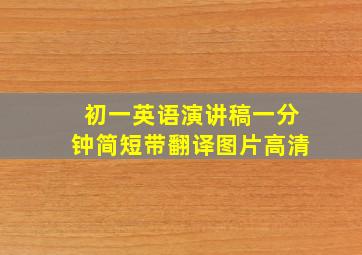 初一英语演讲稿一分钟简短带翻译图片高清